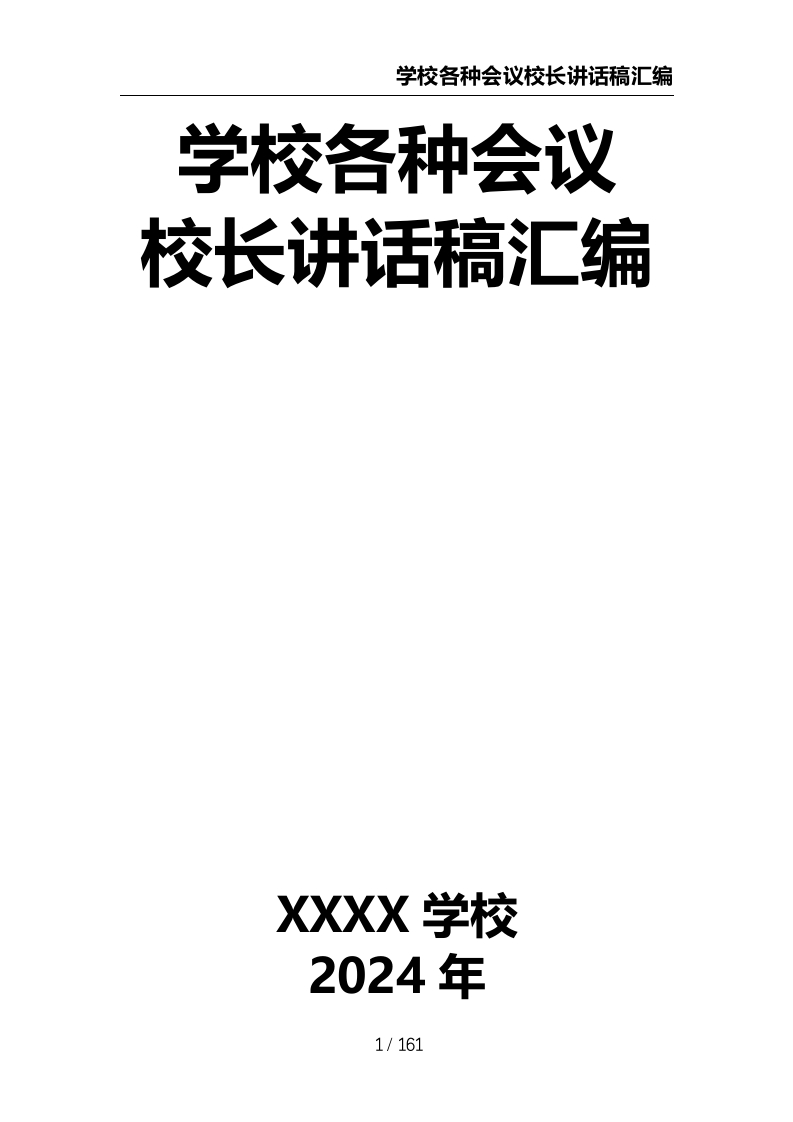 学校各种会议校长讲话稿汇编

学校各种会议
校长讲话稿汇编

XXXX 学校
2024 年

1 / 161